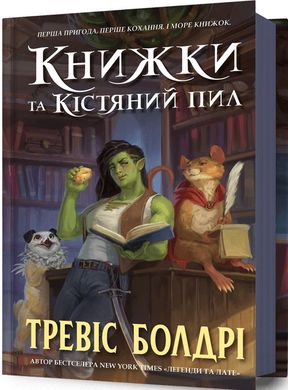 ПЕРША ПРИГОДА. ПЕРШЕ КОХАННЯ. І МОРЕ КНИЖОК.

КНИЖКИ ТА КІСТЯНИЙ ПИЛ

ТРЕВІС БОЛДРІ

АВТОР БЕСТСЕЛЕРА NEW YORK TIMES «ЛЕГЕНДИ ТА ЛАТЕ»